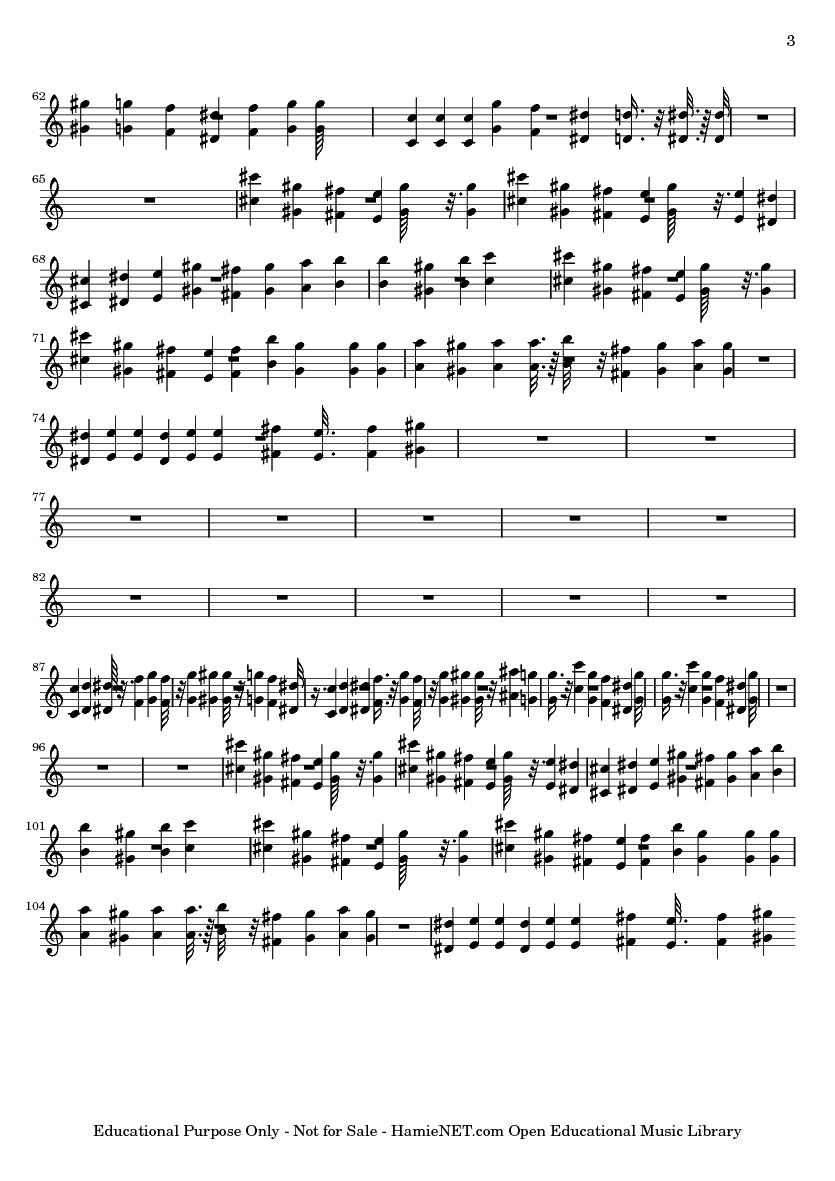 3

62

65

68

71

74

77

82

87

96

101

104

Educational Purpose Only - Not for Sale - HamieNET.com Open Educational Music Library